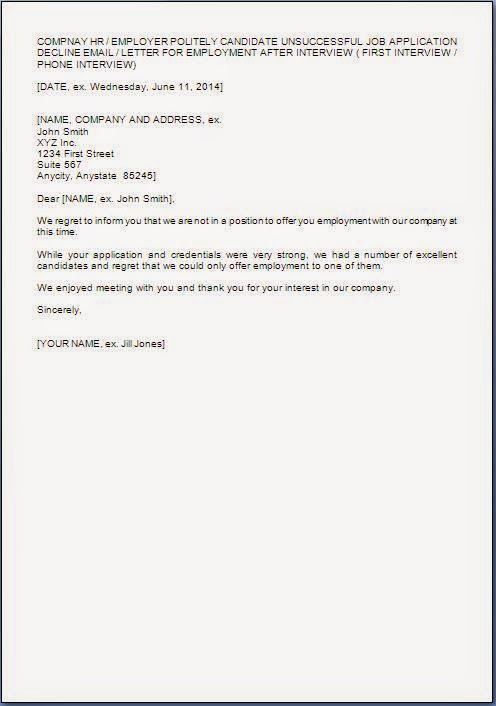 COMPNAY HR / EMPLOYER POLITELY CANDIDATE UNSUCCESSFUL JOB APPLICATION DECLINE EMAIL / LETTER FOR EMPLOYMENT AFTER INTERVIEW ( FIRST INTERVIEW / PHONE INTERVIEW)

[DATE, ex. Wednesday, June 11, 2014]

[NAME, COMPANY AND ADDRESS, ex.
John Smith
XYZ Inc.
1234 First Street
Suite 567
Anycity, Anystate 85245]

Dear [NAME, ex. John Smith],

We regret to inform you that we are not in a position to offer you employment with our company at this time.

While your application and credentials were very strong, we had a number of excellent candidates and regret that we could only offer employment to one of them.

We enjoyed meeting with you and thank you for your interest in our company.

Sincerely,

[YOUR NAME, ex. Jill Jones]